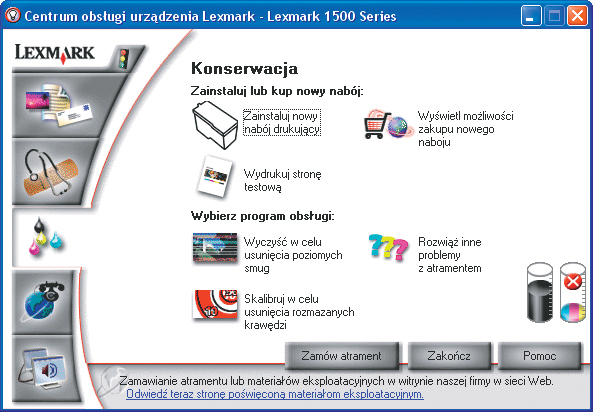 Centrum obsługi urządzenia Lexmark - Lexmark 1500 Series

LEXMARK

Konserwacja

Zainstaluj lub kup nowy nabój:

Zainstaluj nowy nabój drukujący

Wyświetl możliwości zakupu nowego naboju

Wydrukuj stronę testową

Wybierz program obsługi:

Wyczyść w celu usunięcia poziomych smug

Rozwiąż inne problemy z atramentem

Skalibruj w celu usunięcia rozmazanych krawędzi

Zamów atrament
Zakończ
Pomoc

Zamawianie atramentu lub materiałów eksploatacyjnych w witrynie naszej firmy w sieci Web.
Odwiedź teraz stronę poświęconą materiałom eksploatacyjnym.